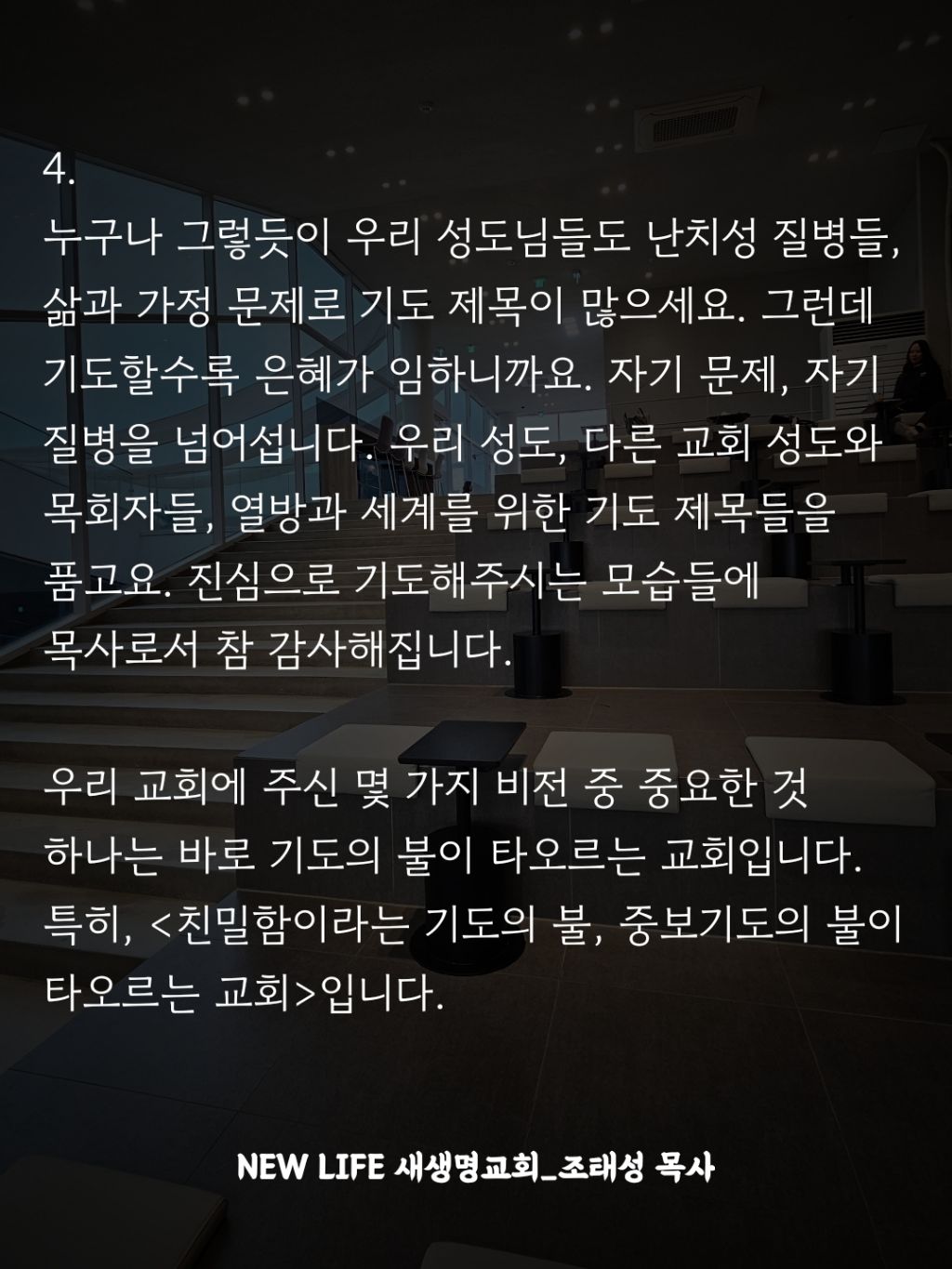 4.

누구나 그렇듯이 우리 성도님들도 난치성 질병들, 삶과 가정 문제로 기도 제목이 많으세요. 그런데 기도할수록 은혜가 임하니까요. 자기 문제, 자기 질병을 넘어섭니다. 우리 성도, 다른 교회 성도와 목회자들, 열방과 세계를 위한 기도 제목들을 품고요. 진심으로 기도해주시는 모습들에 목사로서 참 감사해집니다.

우리 교회에 주신 몇 가지 비전 중 중요한 것 하나는 바로 기도의 불이 타오르는 교회입니다. 특히, <친밀함이라는 기도의 불, 중보기도의 불이 타오르는 교회>입니다.

NEW LIFE 새생명교회_조태성 목사